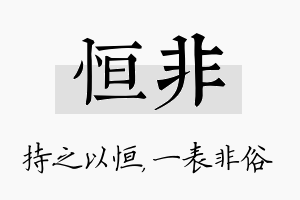 恒非

持之以恒，一表非俗